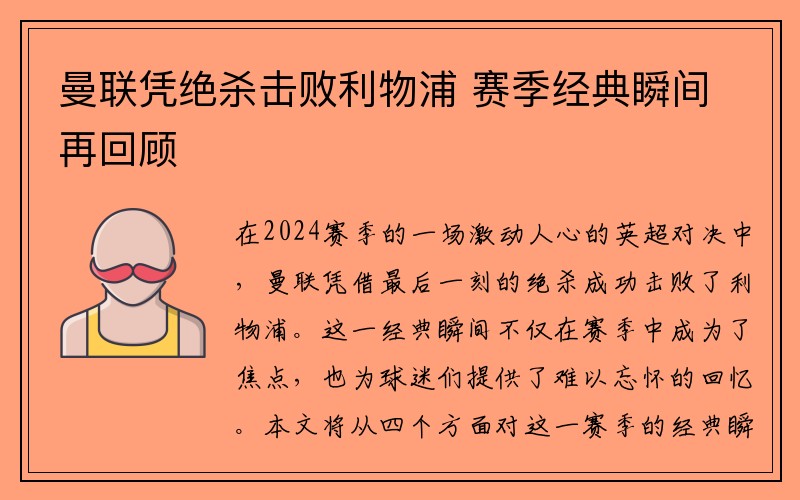 曼联凭绝杀击败利物浦 赛季经典瞬间再回顾

在2024赛季的一场激动人心的英超对决中，曼联凭借最后一刻的绝杀成功击败了利物浦。这一经典瞬间不仅在赛季中成为了焦点，也为球迷们提供了难以忘怀的回忆。本文将从四个方面对这一赛季的经典瞬